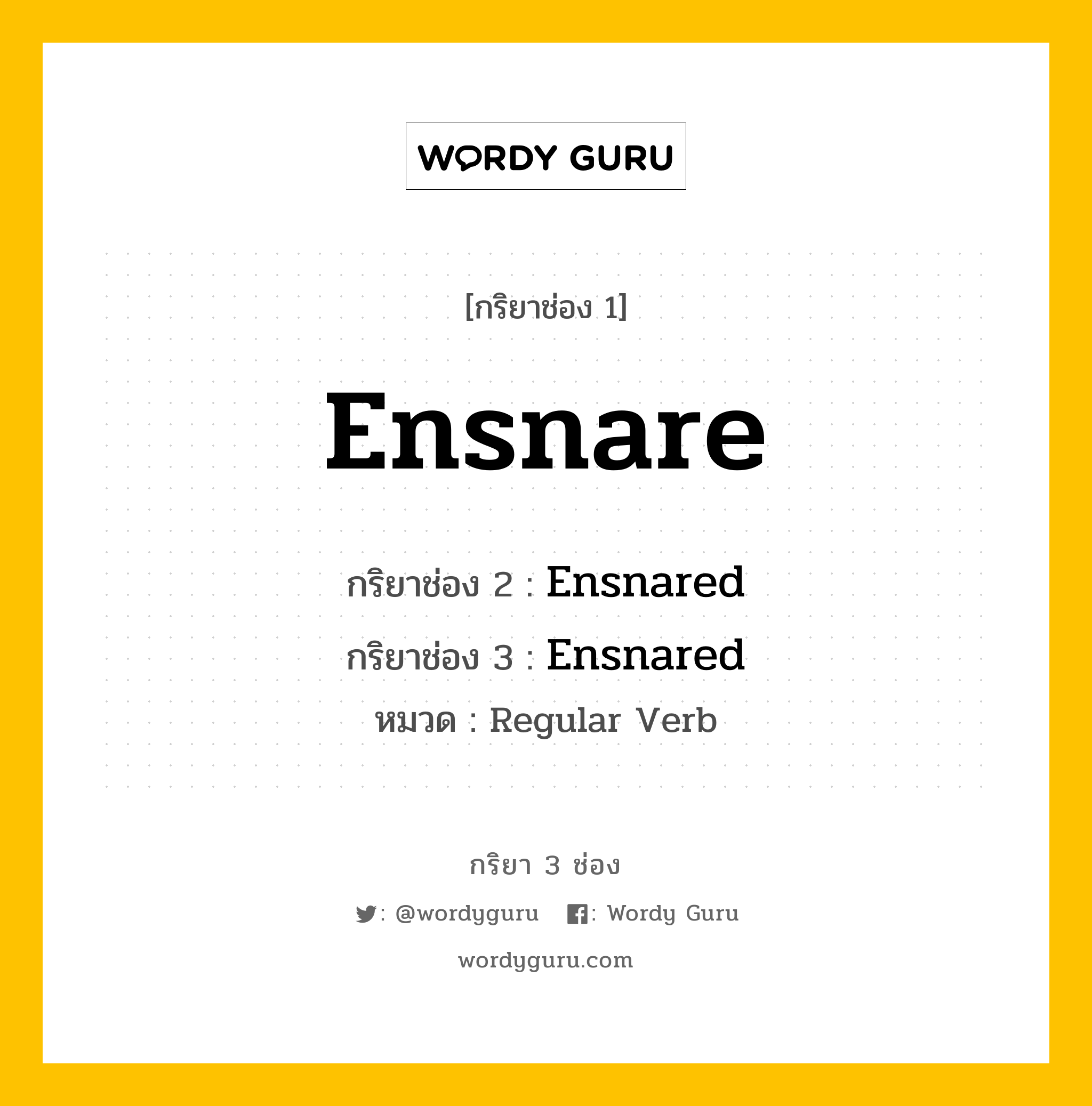 WORDY GURU

[กริยาช่อง 1]

Ensnare

กริยาช่อง 2 : Ensnared

กริยาช่อง 3 : Ensnared

หมวด : Regular Verb

กริยา 3 ช่อง

: @wordyguru : Wordy Guru

wordyguru.com